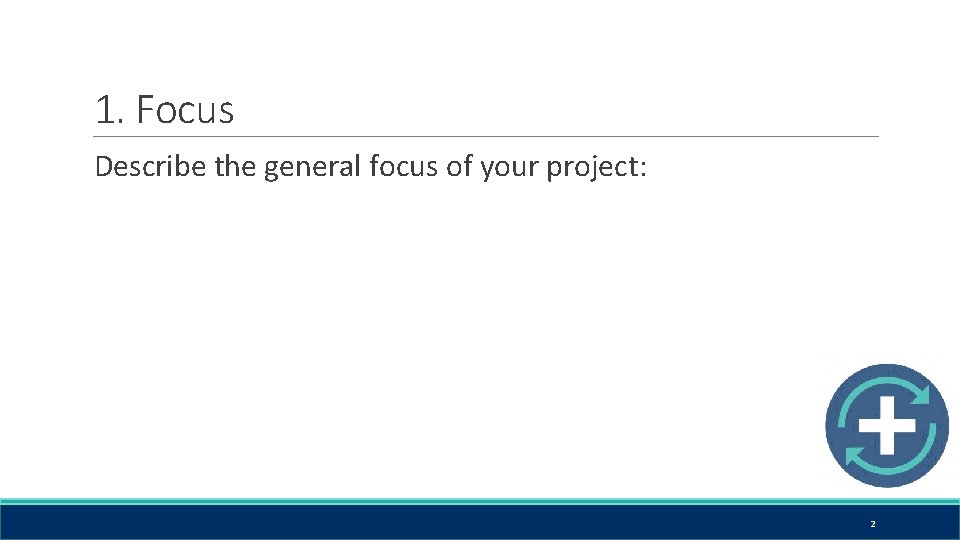 1. Focus

Describe the general focus of your project:

2